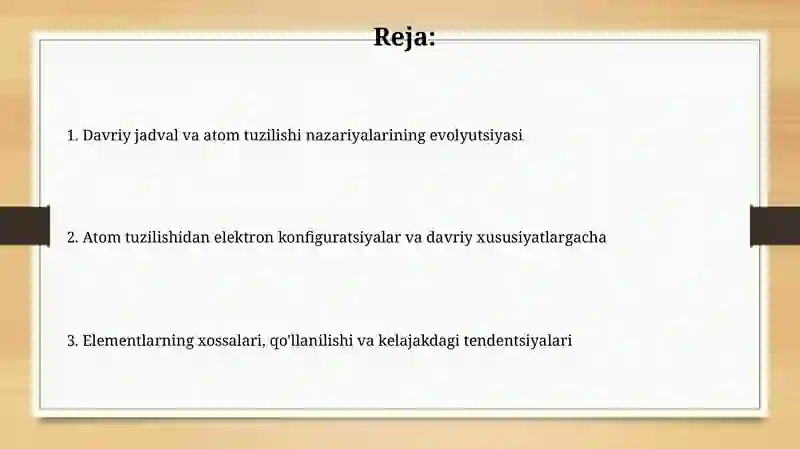 Reja:

1. Davriy jadval va atom tuzilishi nazariyalarining evolyutsiyasi

2. Atom tuzilishidan elektron konfiguratsiyalar va davriy xususiyatlargacha

3. Elementlarning xossalari, qo'llanilishi va kelajakdagi tendentsiyalari